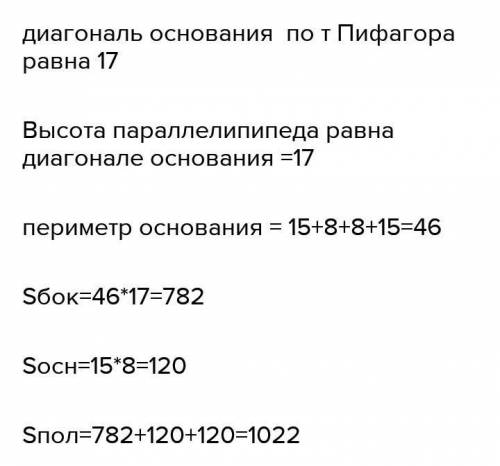 диагональ основания  по т Пифагора равна 17

Высота параллелипипеда равна диагонале основания =17

периметр основания = 15+8+8+15=46

Sбок=46*17=782

Sосн=15*8=120

Sпол=782+120+120=1022